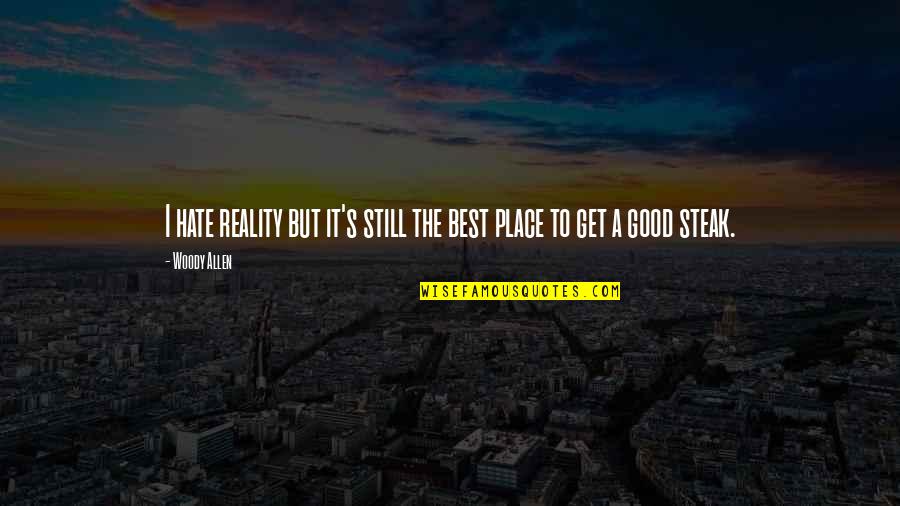 I hate reality but it's still the best place to get a good steak.

- Woody Allen

WISEFAMOUSQUOTES.COM